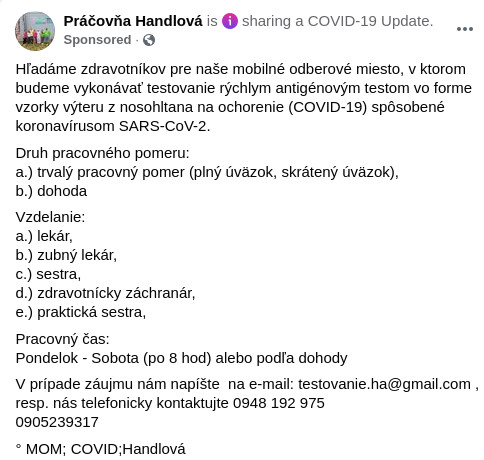 Práčovňa Handlová is sharing a COVID-19 Update.
Sponsored ·

Hľadáme zdravotníkov pre naše mobilné odberové miesto, v ktorom budeme vykonávať testovanie rýchlym antigénovým testom vo forme vzorky výteru z nosohltana na ochorenie (COVID-19) spôsobené koronavírusom SARS-CoV-2.

Druh pracovného pomeru:
a.) trvalý pracovný pomer (plný úväzok, skrátený úväzok),
b.) dohoda

Vzdelanie:
a.) lekár,
b.) zubný lekár,
c.) sestra,
d.) zdravotnícky záchranár,
e.) praktická sestra,

Pracovný čas:
Pondelok - Sobota (po 8 hod) alebo podľa dohody

V prípade záujmu nám napíšte na e-mail: testovanie.ha@gmail.com , resp. nás telefonicky kontaktujte 0948 192 975
0905239317

° MOM; COVID;Handlová